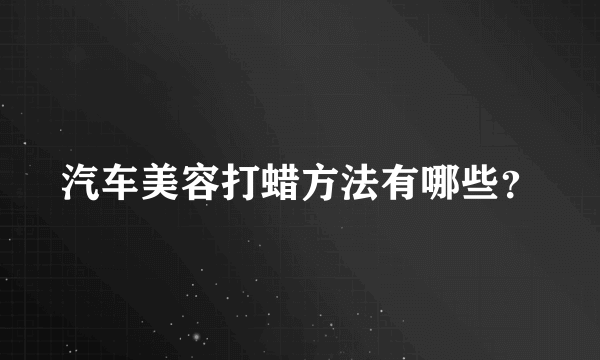 汽车美容打蜡方法有哪些？